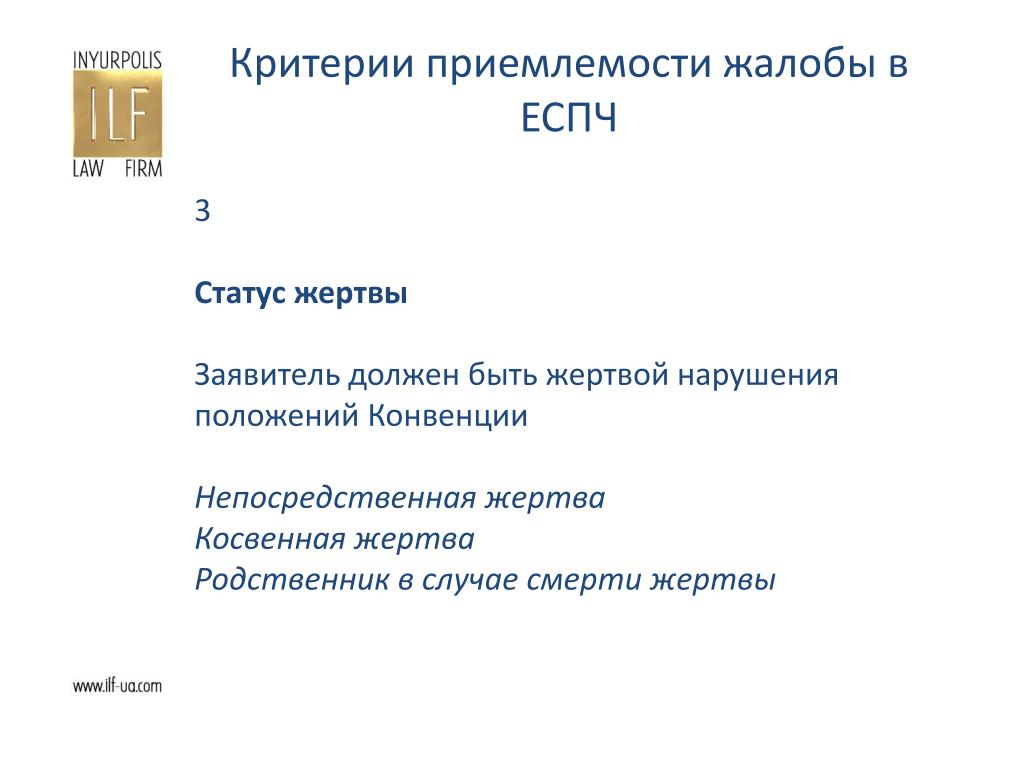 INYURPOLIS
ILF
LAW FIRM

Критерии приемлемости жалобы в ЕСПЧ

3

Статус жертвы

Заявитель должен быть жертвой нарушения положений Конвенции

Непосредственная жертва
Косвенная жертва
Родственник в случае смерти жертвы

www.ilf-ua.com